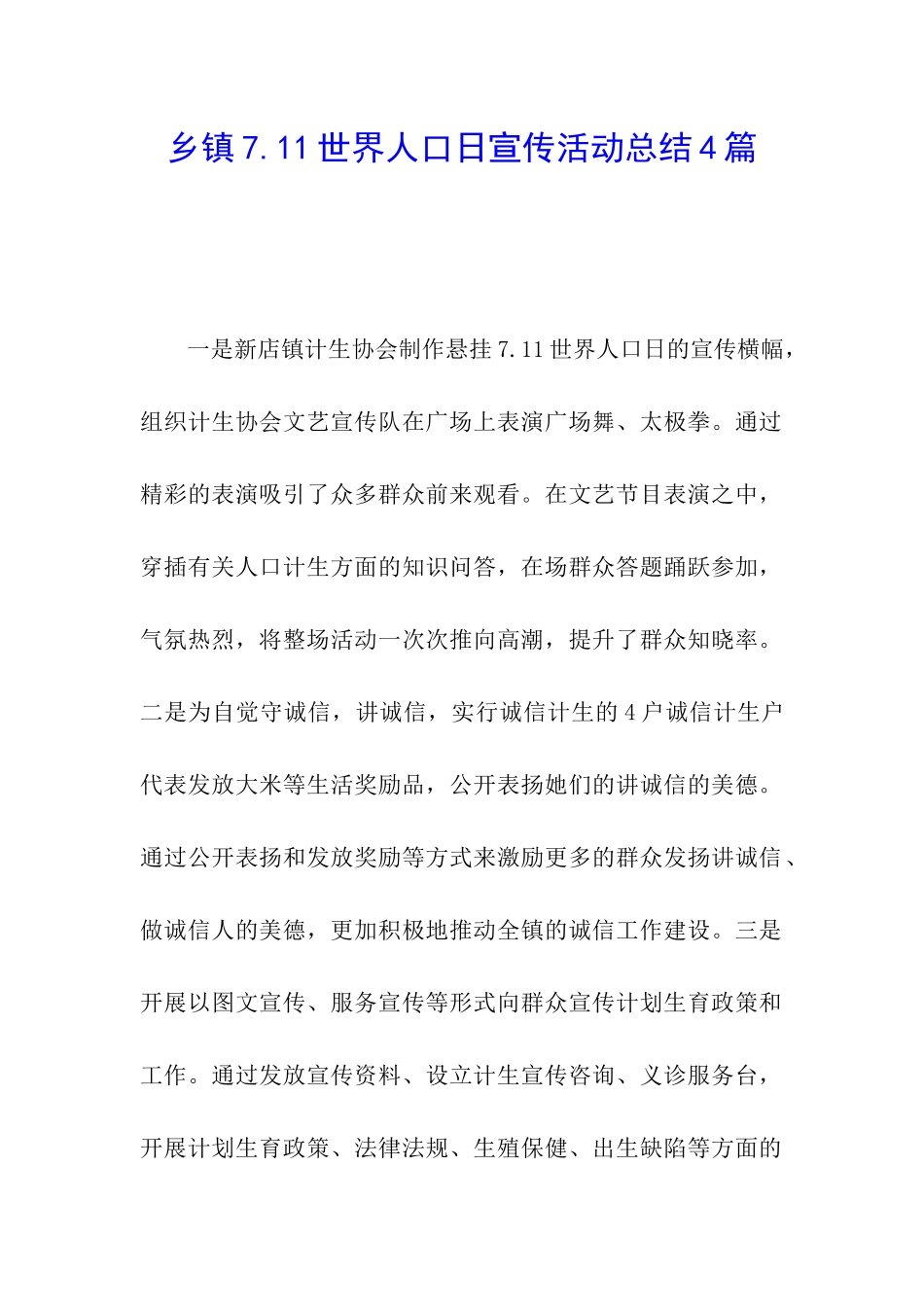 乡镇7.11世界人口日宣传活动总结4篇

一是新店镇计生协会制作悬挂7.11世界人口日的宣传横幅，组织计生协会文艺宣传队在广场上表演广场舞、太极拳。通过精彩的表演吸引了众多群众前来观看。在文艺节目表演之中，穿插有关人口计生方面的知识问答，在场群众答题踊跃参加，气氛热烈，将整场活动一次次推向高潮，提升了群众知晓率。二是为自觉守诚信，讲诚信，实行诚信计生的4户诚信计生户代表发放大米等生活奖励品，公开表扬她们的讲诚信的美德。通过公开表扬和发放奖励等方式来激励更多的群众发扬讲诚信、做诚信人的美德，更加积极地推动全镇的诚信工作建设。三是开展以图文宣传、服务宣传等形式向群众宣传计划生育政策和工作。通过发放宣传资料、设立计生宣传咨询、义诊服务台，开展计划生育政策、法律法规、生殖保健、出生缺陷等方面的